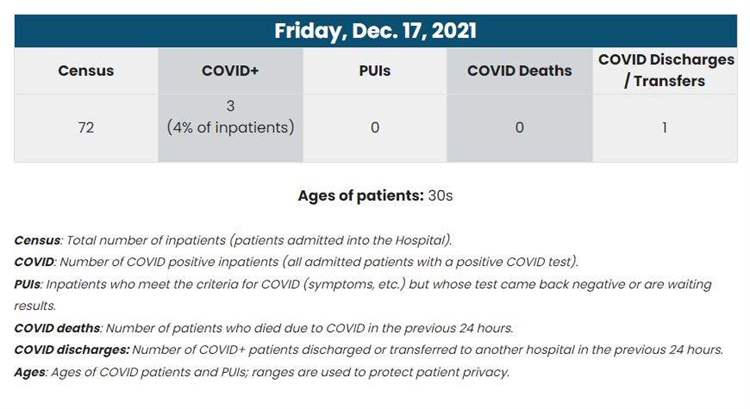 Friday, Dec. 17, 2021

| Census | COVID+ | PUIs | COVID Deaths | COVID Discharges / Transfers |
|---|---|---|---|---|
| 72 | 3 (4% of inpatients) | 0 | 0 | 1 |

Ages of patients: 30s

Census: Total number of inpatients (patients admitted into the Hospital).

COVID: Number of COVID positive inpatients (all admitted patients with a positive COVID test).

PUIs: Inpatients who meet the criteria for COVID (symptoms, etc.) but whose test came back negative or are waiting results.

COVID deaths: Number of patients who died due to COVID in the previous 24 hours.

COVID discharges: Number of COVID+ patients discharged or transferred to another hospital in the previous 24 hours.

Ages: Ages of COVID patients and PUIs; ranges are used to protect patient privacy.